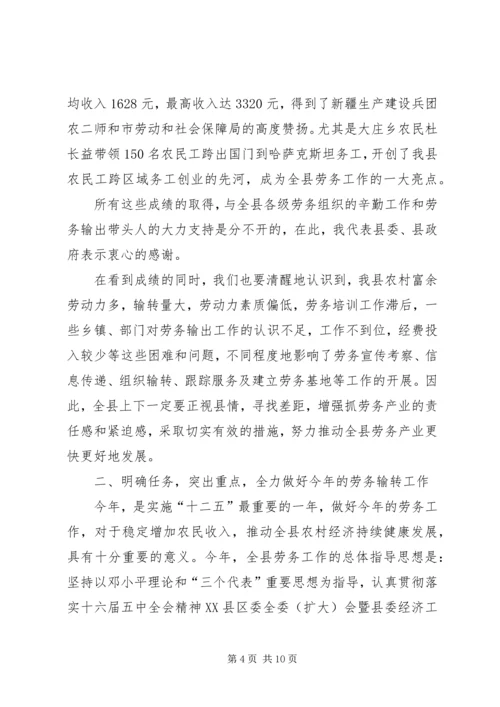 均收入 1628 元，最高收入达 3320 元，得到了新疆生产建设兵团农二师和市劳动和社会保障局的高度赞扬。尤其是大庄乡农民杜长益带领 150 名农民工跨出国门到哈萨克斯坦务工，开创了我县农民工跨区域务工创业的先河，成为全县劳务工作的一大亮点。

所有这些成绩的取得，与全县各级劳务组织的辛勤工作和劳务输出带头人的大力支持是分不开的，在此，我代表县委、县政府表示衷心的感谢。

在看到成绩的同时，我们也要清醒地认识到，我县农村富余劳动力多，输转量大，劳动力素质偏低，劳务培训工作滞后，一些乡镇、部门对劳务输出工作的认识不足，工作不到位，经费投入较少等这些困难和问题，不同程度地影响了劳务宣传考察、信息传递、组织输转、跟踪服务及建立劳务基地等工作的开展。因此，全县上下一定要正视县情，寻找差距，增强抓劳务产业的责任感和紧迫感，采取切实有效的措施，努力推动全县劳务产业更快更好地发展。

二、明确任务，突出重点，全力做好今年的劳务输转工作

今年，是实施“十二五”最重要的一年，做好今年的劳务工作，对于稳定增加农民收入，推动全县农村经济持续健康发展，具有十分重要的意义。今年，全县劳务工作的总体指导思想是：坚持以邓小平理论和“三个代表”重要思想为指导，认真贯彻落实十六届五中全会精神 XX 县区委全委（扩大）会暨县委经济工

第 4 页 共 10 页